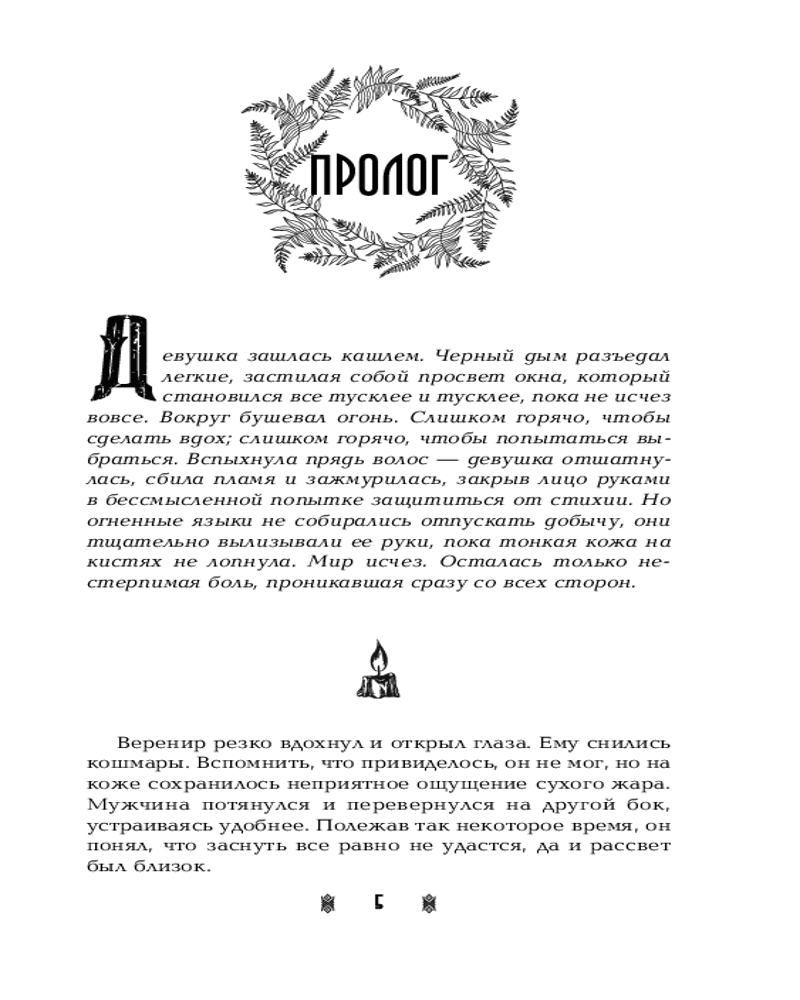 ПРОЛОГ

Девушка зашлась кашлем. Черный дым разъедал легкие, застилая собой просвет окна, который становился все тусклее и тусклее, пока не исчез вовсе. Вокруг бушевал огонь. Слишком горячо, чтобы сделать вдох; слишком горячо, чтобы попытаться выбраться. Вспыхнула прядь волос — девушка отшатнулась, сбила пламя и зажмурилась, закрыв лицо руками в бессмысленной попытке защититься от стихии. Но огненные языки не собирались отпускать добычу, они тщательно вылизывали ее руки, пока тонкая кожа на кистях не лопнула. Мир исчез. Осталась только нестерпимая боль, проникавшая сразу со всех сторон.

Веренир резко вдохнул и открыл глаза. Ему снились кошмары. Вспомнить, что привиделось, он не мог, но на коже сохранилось неприятное ощущение сухого жара. Мужчина потянулся и перевернулся на другой бок, устраиваясь удобнее. Полежав так некоторое время, он понял, что заснуть все равно не удастся, да и рассвет был близок.

5